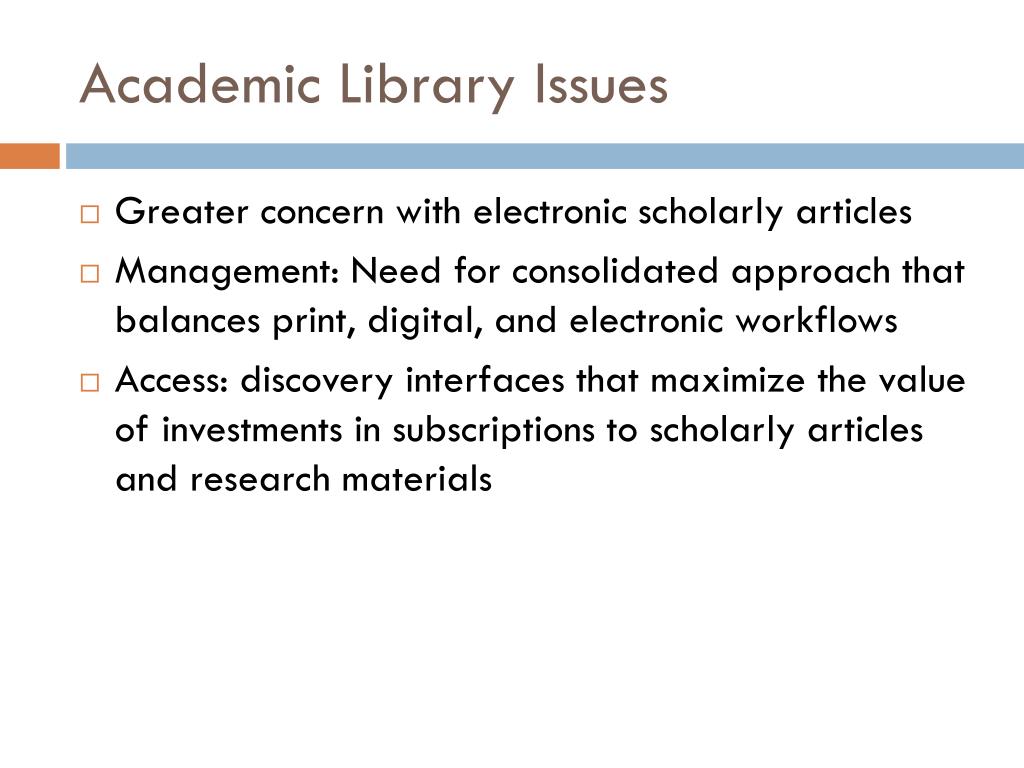 Academic Library Issues

□ Greater concern with electronic scholarly articles

□ Management: Need for consolidated approach that balances print, digital, and electronic workflows

□ Access: discovery interfaces that maximize the value of investments in subscriptions to scholarly articles and research materials